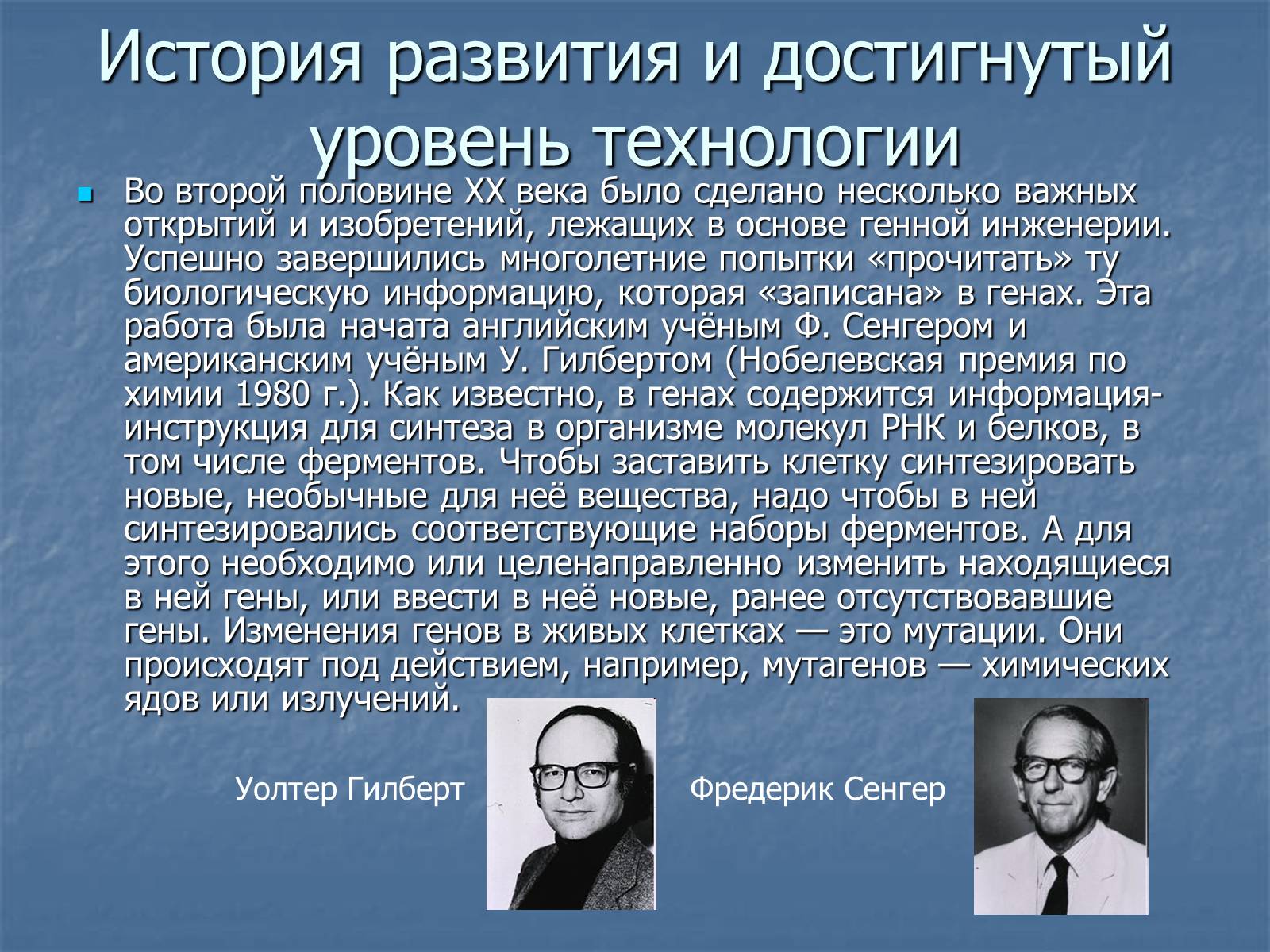 История развития и достигнутый уровень технологии

Во второй половине XX века было сделано несколько важных открытий и изобретений, лежащих в основе генной инженерии. Успешно завершились многолетние попытки «прочитать» ту биологическую информацию, которая «записана» в генах. Эта работа была начата английским учёным Ф. Сенгером и американским учёным У. Гилбертом (Нобелевская премия по химии 1980 г.). Как известно, в генах содержится информация-инструкция для синтеза в организме молекул РНК и белков, в том числе ферментов. Чтобы заставить клетку синтезировать новые, необычные для неё вещества, надо чтобы в ней синтезировались соответствующие наборы ферментов. А для этого необходимо или целенаправленно изменить находящиеся в ней гены, или ввести в неё новые, ранее отсутствовавшие гены. Изменения генов в живых клетках — это мутации. Они происходят под действием, например, мутагенов — химических ядов или излучений.

Уолтер Гилберт

Фредерик Сенгер